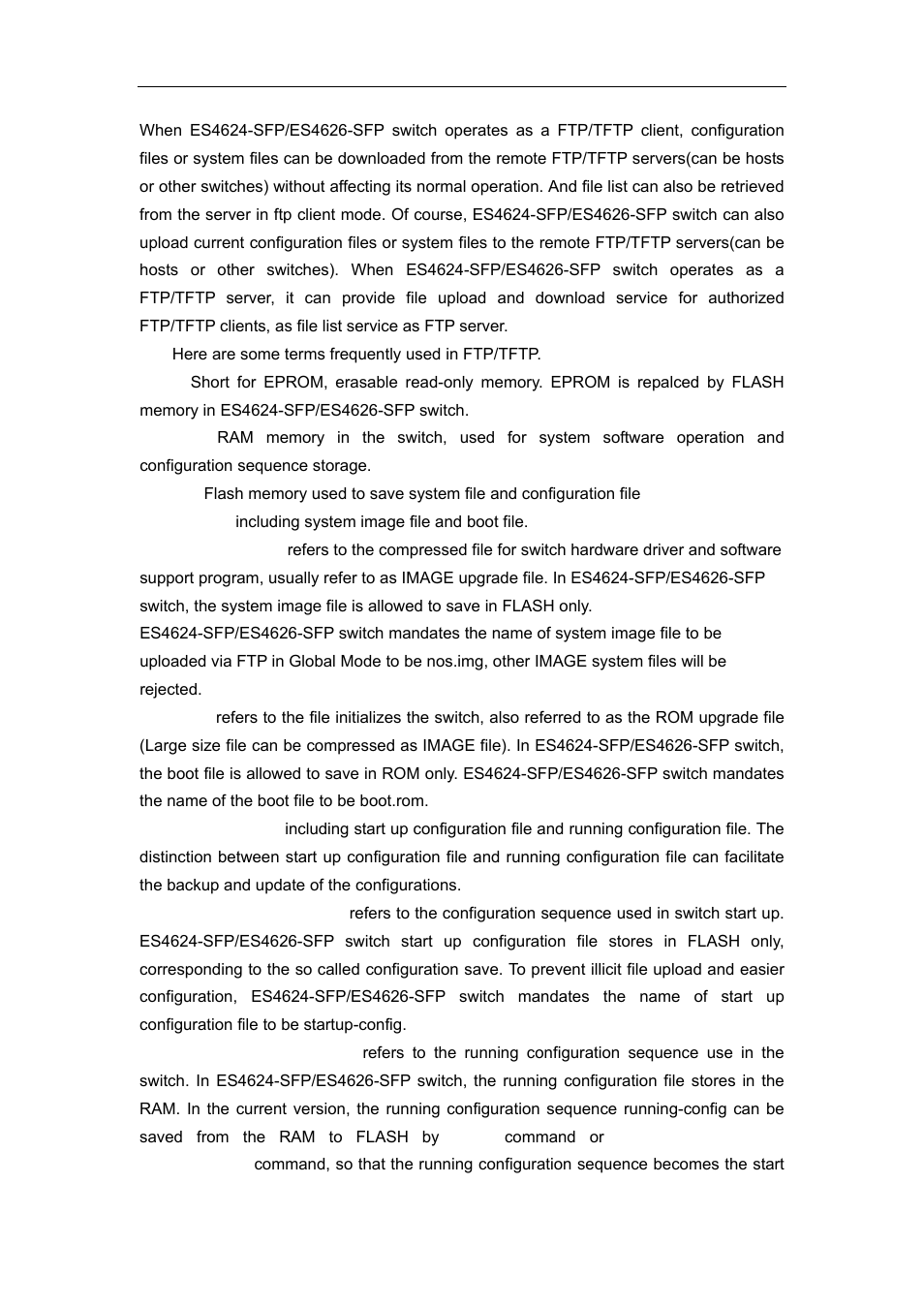 When ES4624-SFP/ES4626-SFP switch operates as a FTP/TFTP client, configuration files or system files can be downloaded from the remote FTP/TFTP servers(can be hosts or other switches) without affecting its normal operation. And file list can also be retrieved from the server in ftp client mode. Of course, ES4624-SFP/ES4626-SFP switch can also upload current configuration files or system files to the remote FTP/TFTP servers(can be hosts or other switches). When ES4624-SFP/ES4626-SFP switch operates as a FTP/TFTP server, it can provide file upload and download service for authorized FTP/TFTP clients, as file list service as FTP server.

Here are some terms frequently used in FTP/TFTP.

Short for EPROM, erasable read-only memory. EPROM is repalced by FLASH memory in ES4624-SFP/ES4626-SFP switch.

RAM memory in the switch, used for system software operation and configuration sequence storage.

Flash memory used to save system file and configuration file

including system image file and boot file.

refers to the compressed file for switch hardware driver and software support program, usually refer to as IMAGE upgrade file. In ES4624-SFP/ES4626-SFP switch, the system image file is allowed to save in FLASH only. ES4624-SFP/ES4626-SFP switch mandates the name of system image file to be uploaded via FTP in Global Mode to be nos.img, other IMAGE system files will be rejected.

refers to the file initializes the switch, also referred to as the ROM upgrade file (Large size file can be compressed as IMAGE file). In ES4624-SFP/ES4626-SFP switch, the boot file is allowed to save in ROM only. ES4624-SFP/ES4626-SFP switch mandates the name of the boot file to be boot.rom.

including start up configuration file and running configuration file. The distinction between start up configuration file and running configuration file can facilitate the backup and update of the configurations.

refers to the configuration sequence used in switch start up. ES4624-SFP/ES4626-SFP switch start up configuration file stores in FLASH only, corresponding to the so called configuration save. To prevent illicit file upload and easier configuration, ES4624-SFP/ES4626-SFP switch mandates the name of start up configuration file to be startup-config.

refers to the running configuration sequence use in the switch. In ES4624-SFP/ES4626-SFP switch, the running configuration file stores in the RAM. In the current version, the running configuration sequence running-config can be saved from the RAM to FLASH by command or command, so that the running configuration sequence becomes the start